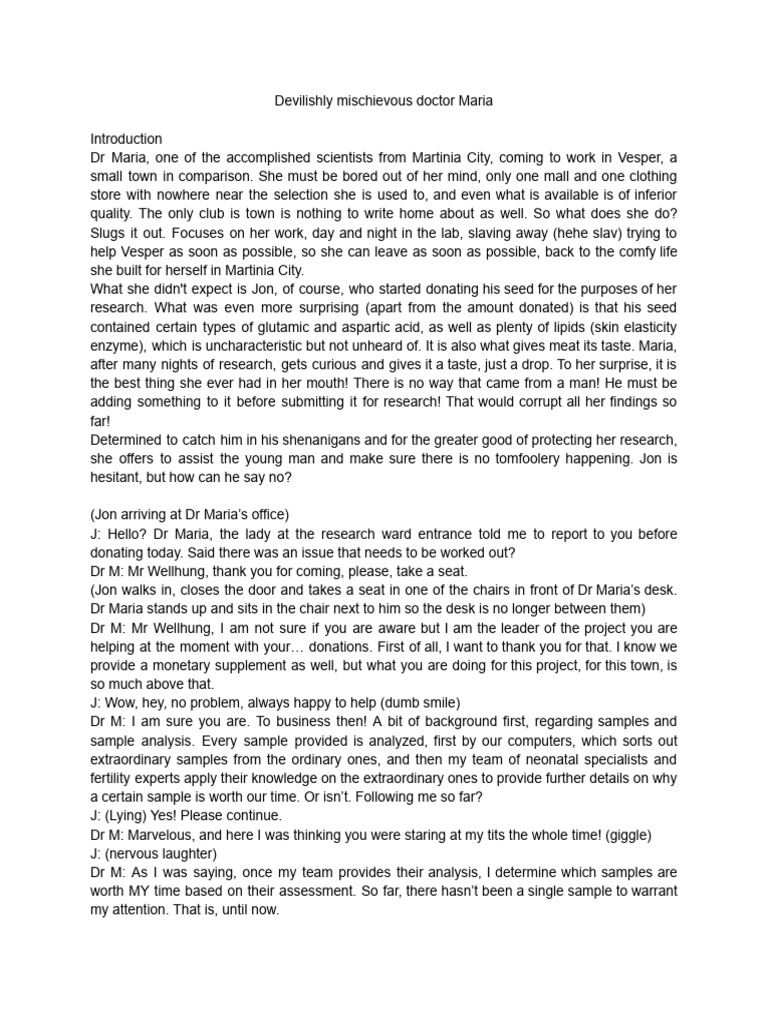 Devilishly mischievous doctor Maria

Introduction
Dr Maria, one of the accomplished scientists from Martinia City, coming to work in Vesper, a small town in comparison. She must be bored out of her mind, only one mall and one clothing store with nowhere near the selection she is used to, and even what is available is of inferior quality. The only club is town is nothing to write home about as well. So what does she do? Slugs it out. Focuses on her work, day and night in the lab, slaving away (hehe slav) trying to help Vesper as soon as possible, so she can leave as soon as possible, back to the comfy life she built for herself in Martinia City.
What she didn't expect is Jon, of course, who started donating his seed for the purposes of her research. What was even more surprising (apart from the amount donated) is that his seed contained certain types of glutamic and aspartic acid, as well as plenty of lipids (skin elasticity enzyme), which is uncharacteristic but not unheard of. It is also what gives meat its taste. Maria, after many nights of research, gets curious and gives it a taste, just a drop. To her surprise, it is the best thing she ever had in her mouth! There is no way that came from a man! He must be adding something to it before submitting it for research! That would corrupt all her findings so far!
Determined to catch him in his shenanigans and for the greater good of protecting her research, she offers to assist the young man and make sure there is no tomfoolery happening. Jon is hesitant, but how can he say no?

(Jon arriving at Dr Maria's office)
J: Hello? Dr Maria, the lady at the research ward entrance told me to report to you before donating today. Said there was an issue that needs to be worked out?
Dr M: Mr Wellhung, thank you for coming, please, take a seat.
(Jon walks in, closes the door and takes a seat in one of the chairs in front of Dr Maria's desk. Dr Maria stands up and sits in the chair next to him so the desk is no longer between them)
Dr M: Mr Wellhung, I am not sure if you are aware but I am the leader of the project you are helping at the moment with your… donations. First of all, I want to thank you for that. I know we provide a monetary supplement as well, but what you are doing for this project, for this town, is so much above that.
J: Wow, hey, no problem, always happy to help (dumb smile)
Dr M: I am sure you are. To business then! A bit of background first, regarding samples and sample analysis. Every sample provided is analyzed, first by our computers, which sorts out extraordinary samples from the ordinary ones, and then my team of neonatal specialists and fertility experts apply their knowledge on the extraordinary ones to provide further details on why a certain sample is worth our time. Or isn't. Following me so far?
J: (Lying) Yes! Please continue.
Dr M: Marvelous, and here I was thinking you were staring at my tits the whole time! (giggle)
J: (nervous laughter)
Dr M: As I was saying, once my team provides their analysis, I determine which samples are worth MY time based on their assessment. So far, there hasn't been a single sample to warrant my attention. That is, until now.